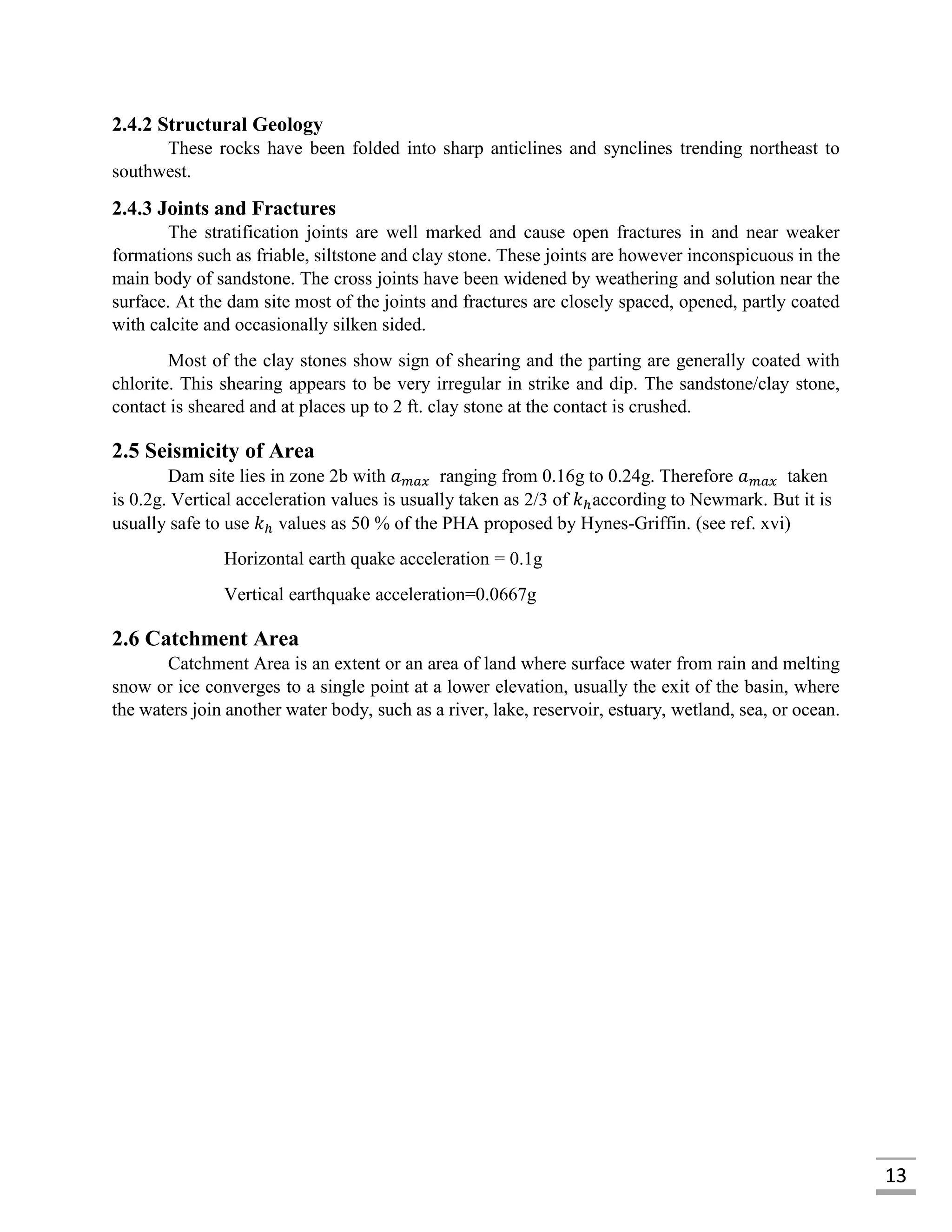 2.4.2 Structural Geology

These rocks have been folded into sharp anticlines and synclines trending northeast to southwest.

2.4.3 Joints and Fractures

The stratification joints are well marked and cause open fractures in and near weaker formations such as friable, siltstone and clay stone. These joints are however inconspicuous in the main body of sandstone. The cross joints have been widened by weathering and solution near the surface. At the dam site most of the joints and fractures are closely spaced, opened, partly coated with calcite and occasionally silken sided.

Most of the clay stones show sign of shearing and the parting are generally coated with chlorite. This shearing appears to be very irregular in strike and dip. The sandstone/clay stone, contact is sheared and at places up to 2 ft. clay stone at the contact is crushed.

2.5 Seismicity of Area

Dam site lies in zone 2b with $a_{max}$ ranging from 0.16g to 0.24g. Therefore $a_{max}$ taken is 0.2g. Vertical acceleration values is usually taken as 2/3 of $k_h$according to Newmark. But it is usually safe to use $k_h$ values as 50 % of the PHA proposed by Hynes-Griffin. (see ref. xvi)

Horizontal earth quake acceleration = 0.1g

Vertical earthquake acceleration=0.0667g

2.6 Catchment Area

Catchment Area is an extent or an area of land where surface water from rain and melting snow or ice converges to a single point at a lower elevation, usually the exit of the basin, where the waters join another water body, such as a river, lake, reservoir, estuary, wetland, sea, or ocean.

13